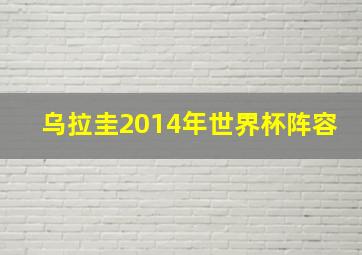 乌拉圭2014年世界杯阵容